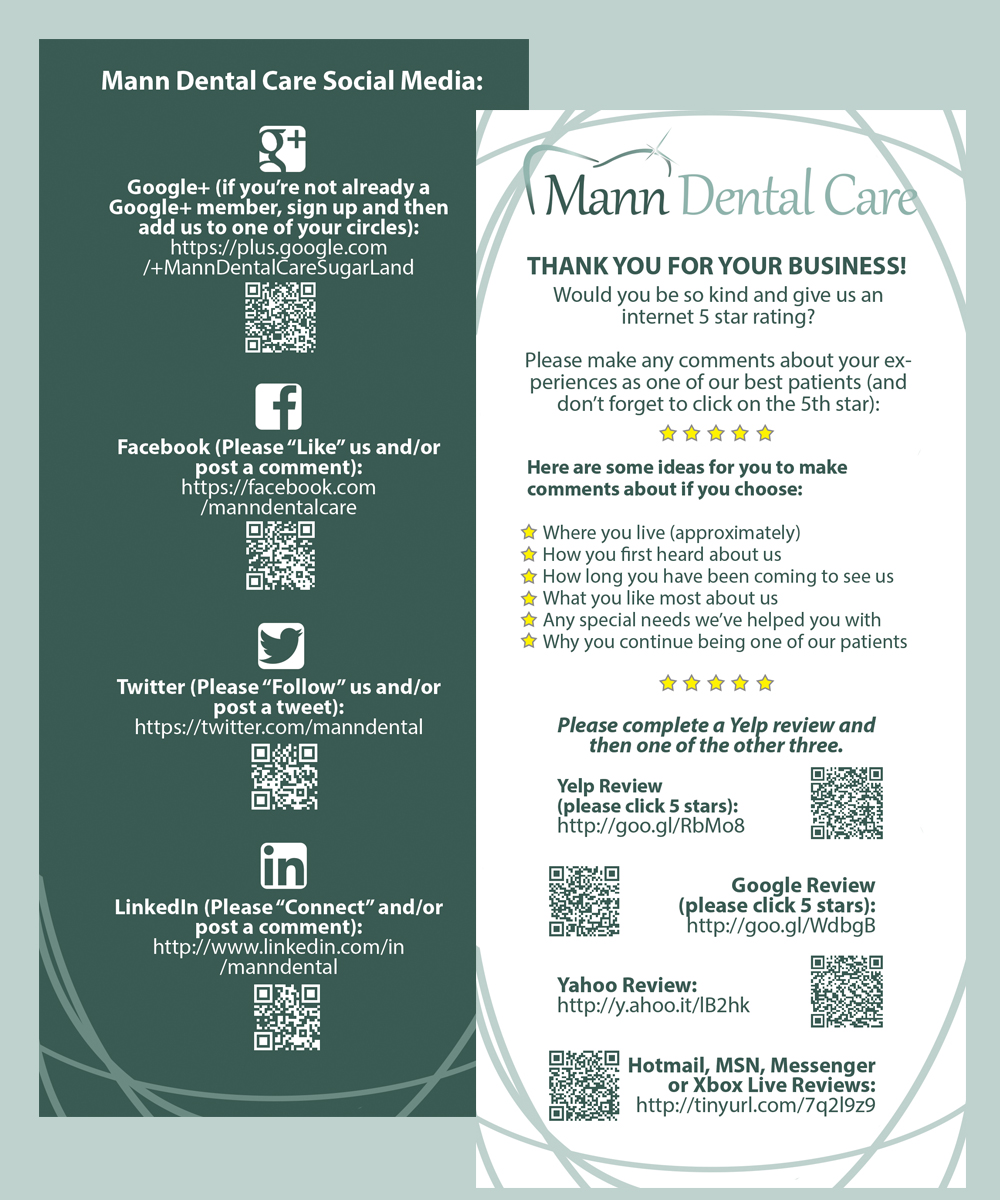 Mann Dental Care Social Media:

g+

Google+ (if you're not already a Google+ member, sign up and then add us to one of your circles):
https://plus.google.com/+MannDentalCareSugarLand

f

Facebook (Please "Like" us and/or post a comment):
https://facebook.com/manndentalcare

Twitter (Please "Follow" us and/or post a tweet):
https://twitter.com/manndental

in

LinkedIn (Please "Connect" and/or post a comment):
http://www.linkedin.com/in/manndental

Mann Dental Care

THANK YOU FOR YOUR BUSINESS!
Would you be so kind and give us an internet 5 star rating?

Please make any comments about your experiences as one of our best patients (and don't forget to click on the 5th star):

Here are some ideas for you to make comments about if you choose:

Where you live (approximately)
How you first heard about us
How long you have been coming to see us
What you like most about us
Any special needs we've helped you with
Why you continue being one of our patients

Please complete a Yelp review and then one of the other three.

Yelp Review (please click 5 stars):
http://goo.gl/RbMo8

Google Review (please click 5 stars):
http://goo.gl/WdbgB

Yahoo Review:
http://y.ahoo.it/lB2hk

Hotmail, MSN, Messenger or Xbox Live Reviews:
http://tinyurl.com/7q2l9z9